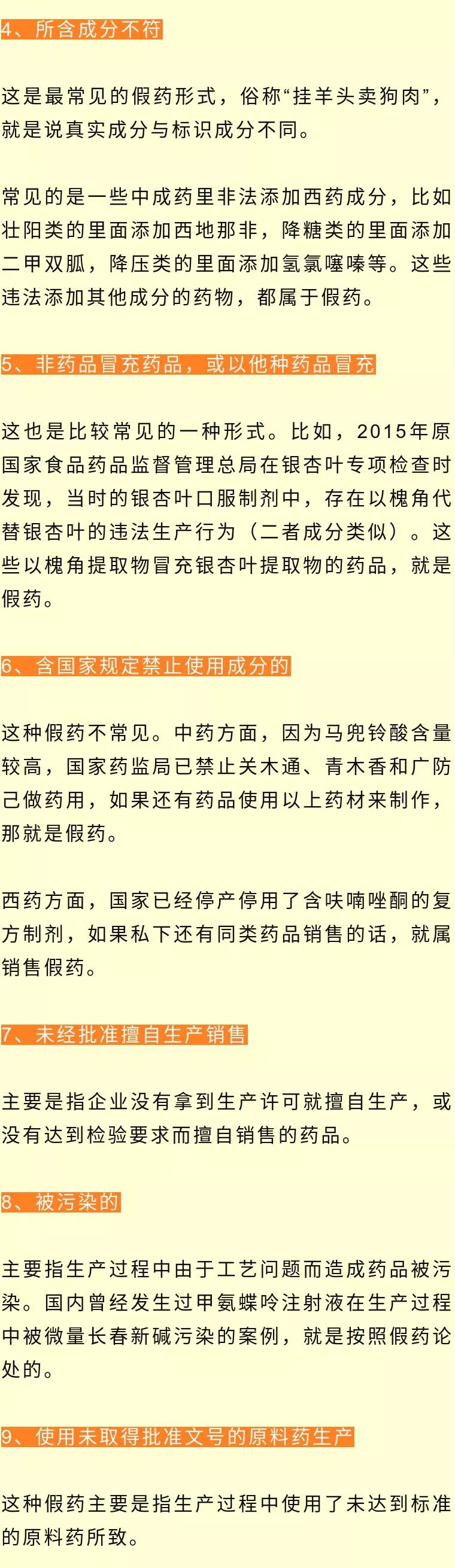 4、所含成分不符

这是最常见的假药形式，俗称“挂羊头卖狗肉”，就是说真实成分与标识成分不同。

常见的是一些中成药里非法添加西药成分，比如壮阳类的里面添加西地那非，降糖类的里面添加二甲双胍，降压类的里面添加氢氯噻嗪等。这些违法添加其他成分的药物，都属于假药。

5、非药品冒充药品，或以他种药品冒充

这也是比较常见的一种形式。比如，2015年原国家食品药品监督管理总局在银杏叶专项检查时发现，当时的银杏叶口服制剂中，存在以槐角代替银杏叶的违法生产行为（二者成分类似）。这些以槐角提取物冒充银杏叶提取物的药品，就是假药。

6、含国家规定禁止使用成分的

这种假药不常见。中药方面，因为马兜铃酸含量较高，国家药监局已禁止关木通、青木香和广防己做药用，如果还有药品使用以上药材来制作，那就是假药。

西药方面，国家已经停产停用了含呋喃唑酮的复方制剂，如果私下还有同类药品销售的话，就属销售假药。

7、未经批准擅自生产销售

主要是指企业没有拿到生产许可就擅自生产，或没有达到检验要求而擅自销售的药品。

8、被污染的

主要指生产过程中由于工艺问题而造成药品被污染。国内曾经发生过甲氨蝶呤注射液在生产过程中被微量长春新碱污染的案例，就是按照假药论处的。

9、使用未取得批准文号的原料药生产

这种假药主要是指生产过程中使用了未达到标准的原料药所致。